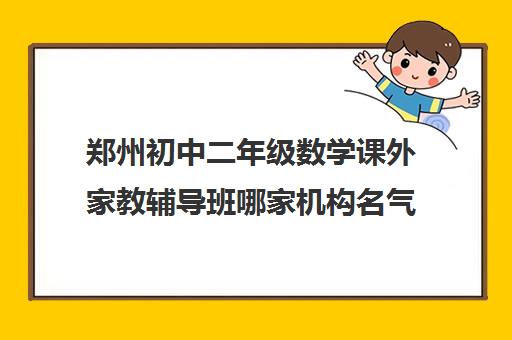 郑州初中二年级数学课外家教辅导班哪家机构名气